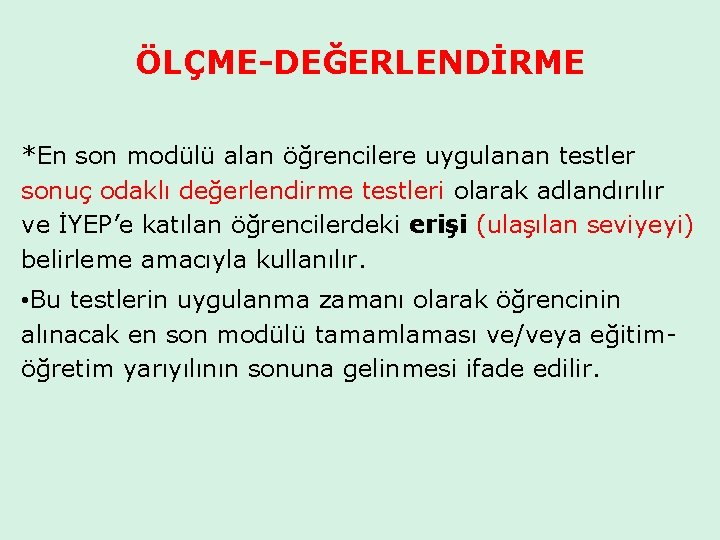 ÖLÇME-DEĞERLENDİRME

*En son modülü alan öğrencilere uygulanan testler sonuç odaklı değerlendirme testleri olarak adlandırılır ve İYEP'e katılan öğrencilerdeki erişi (ulaşılan seviyeyi) belirleme amacıyla kullanılır.

•Bu testlerin uygulanma zamanı olarak öğrencinin alınacak en son modülü tamamlaması ve/veya eğitim-öğretim yarıyılının sonuna gelinmesi ifade edilir.